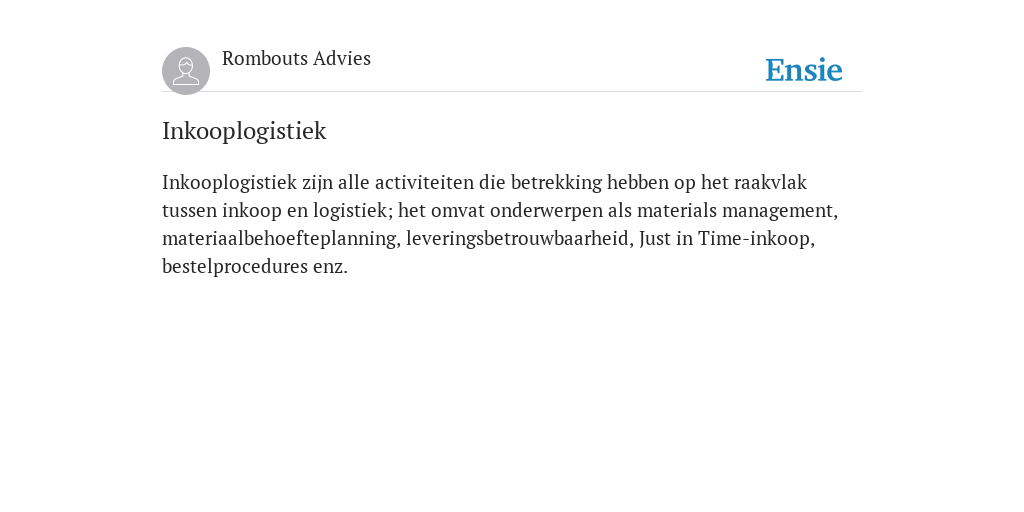 Rombouts Advies

Ensie

Inkooplogistiek

Inkooplogistiek zijn alle activiteiten die betrekking hebben op het raakvlak tussen inkoop en logistiek; het omvat onderwerpen als materials management, materiaalbehoefteplanning, leveringsbetrouwbaarheid, Just in Time-inkoop, bestelprocedures enz.